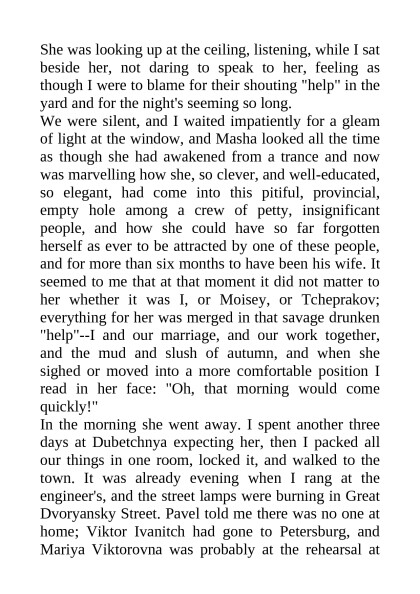 She was looking up at the ceiling, listening, while I sat beside her, not daring to speak to her, feeling as though I were to blame for their shouting "help" in the yard and for the night's seeming so long.
We were silent, and I waited impatiently for a gleam of light at the window, and Masha looked all the time as though she had awakened from a trance and now was marvelling how she, so clever, and well-educated, so elegant, had come into this pitiful, provincial, empty hole among a crew of petty, insignificant people, and how she could have so far forgotten herself as ever to be attracted by one of these people, and for more than six months to have been his wife. It seemed to me that at that moment it did not matter to her whether it was I, or Moisey, or Tcheprakov; everything for her was merged in that savage drunken "help"--I and our marriage, and our work together, and the mud and slush of autumn, and when she sighed or moved into a more comfortable position I read in her face: "Oh, that morning would come quickly!"
In the morning she went away. I spent another three days at Dubetchnya expecting her, then I packed all our things in one room, locked it, and walked to the town. It was already evening when I rang at the engineer's, and the street lamps were burning in Great Dvoryansky Street. Pavel told me there was no one at home; Viktor Ivanitch had gone to Petersburg, and Mariya Viktorovna was probably at the rehearsal at